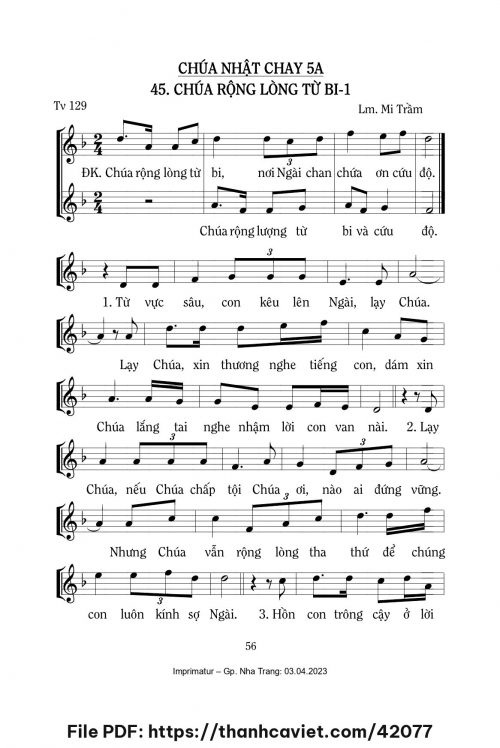 CHÚA NHẬT CHAY 5A
45. CHÚA RỘNG LÒNG TỪ BI-1

Tv 129

Lm. Mi Trầm

ĐK. Chúa rộng lòng từ bi, nơi Ngài chan chứa ơn cứu độ.

Chúa rộng lượng từ bi và cứu độ.

1. Từ vực sâu, con kêu lên Ngài, lạy Chúa.

Lạy Chúa, xin thương nghe tiếng con, dám xin

Chúa lắng tai nghe nhậm lời con van nài. 2. Lạy

Chúa, nếu Chúa chấp tội Chúa ơi, nào ai đứng vững.

Nhưng Chúa vẫn rộng lòng tha thứ để chúng

con luôn kính sợ Ngài. 3. Hồn con trông cậy ở lời

56

Imprimatur – Gp. Nha Trang: 03.04.2023

File PDF: https://thanhcaviet.com/42077